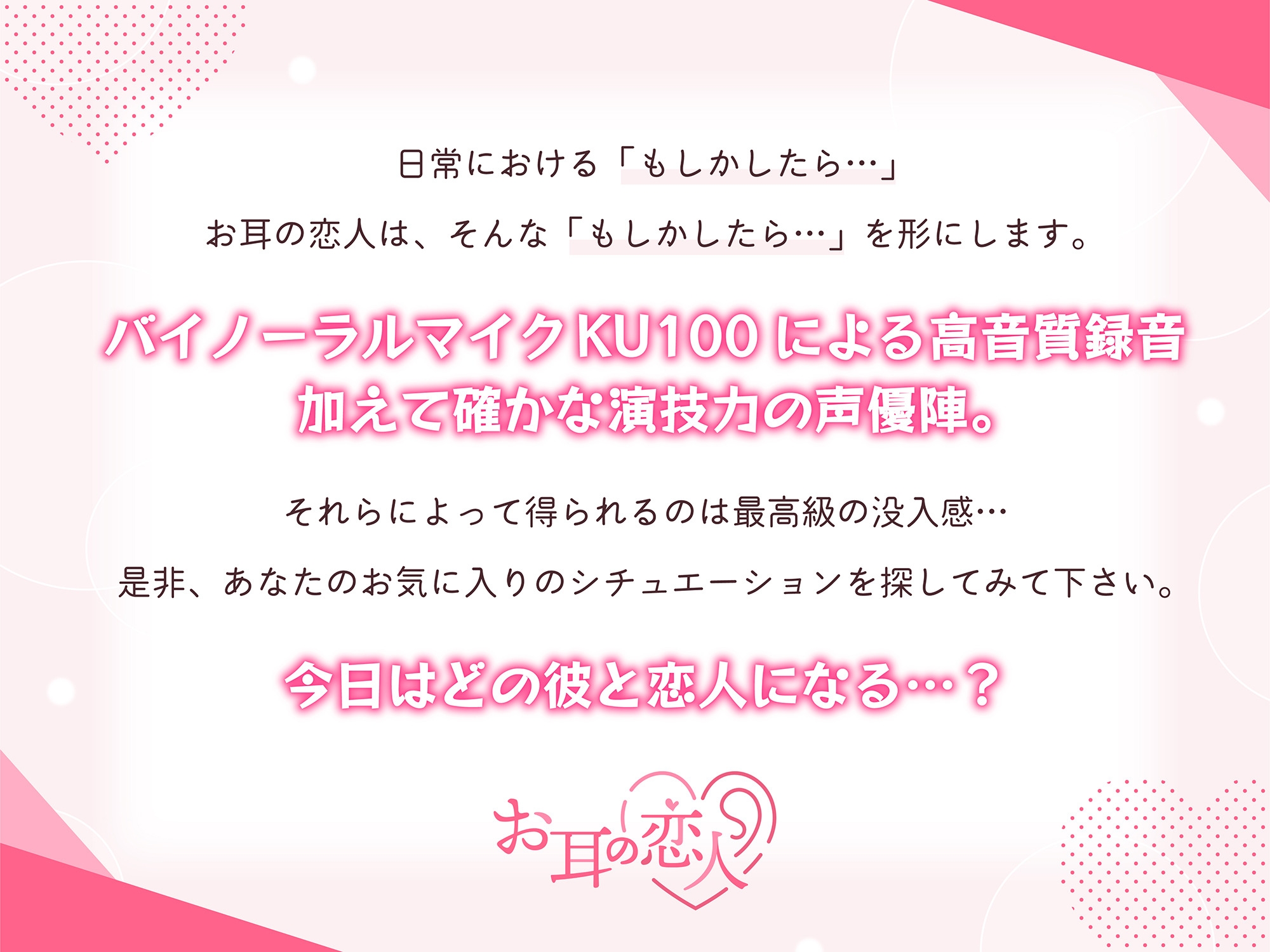 日常における「もしかしたら…」

お耳の恋人は、そんな「もしかしたら…」を形にします。

バイノーラルマイクKU100による高音質録音
加えて確かな演技力の声優陣。

それらによって得られるのは最高級の没入感…

是非、あなたのお気に入りのシチュエーションを探してみて下さい。

今日はどの彼と恋人になる…？

お耳の恋人